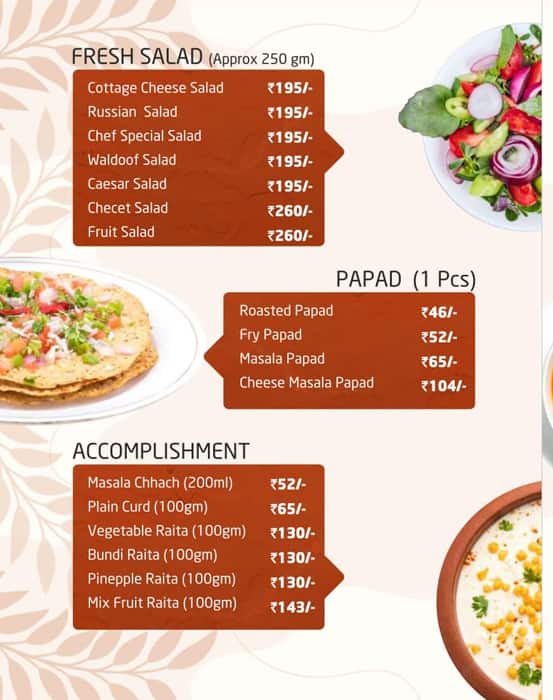 FRESH SALAD (Approx 250 gm)

| | |
|---|---|
| Cottage Cheese Salad | ₹195/- |
| Russian Salad | ₹195/- |
| Chef Special Salad | ₹195/- |
| Waldoof Salad | ₹195/- |
| Caesar Salad | ₹195/- |
| Checet Salad | ₹260/- |
| Fruit Salad | ₹260/- |

PAPAD (1 Pcs)

| | |
|---|---|
| Roasted Papad | ₹46/- |
| Fry Papad | ₹52/- |
| Masala Papad | ₹65/- |
| Cheese Masala Papad | ₹104/- |

ACCOMPLISHMENT

| | |
|---|---|
| Masala Chhach (200ml) | ₹52/- |
| Plain Curd (100gm) | ₹65/- |
| Vegetable Raita (100gm) | ₹130/- |
| Bundi Raita (100gm) | ₹130/- |
| Pinepple Raita (100gm) | ₹130/- |
| Mix Fruit Raita (100gm) | ₹143/- |